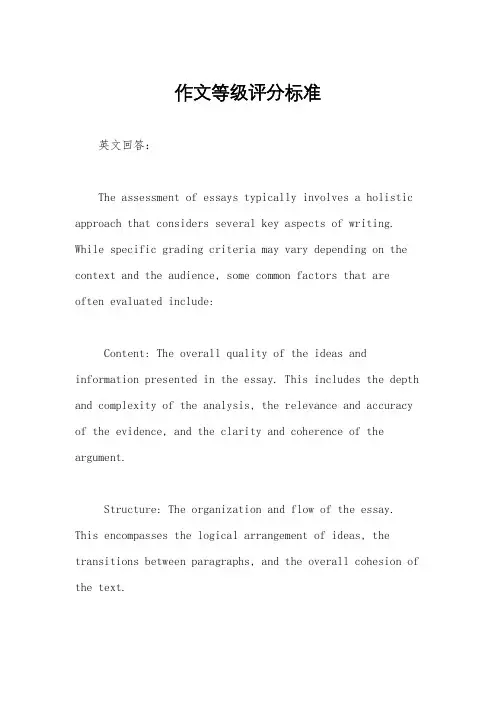 作文等级评分标准

英文回答：

The assessment of essays typically involves a holistic approach that considers several key aspects of writing. While specific grading criteria may vary depending on the context and the audience, some common factors that are often evaluated include:

Content: The overall quality of the ideas and information presented in the essay. This includes the depth and complexity of the analysis, the relevance and accuracy of the evidence, and the clarity and coherence of the argument.

Structure: The organization and flow of the essay. This encompasses the logical arrangement of ideas, the transitions between paragraphs, and the overall cohesion of the text.